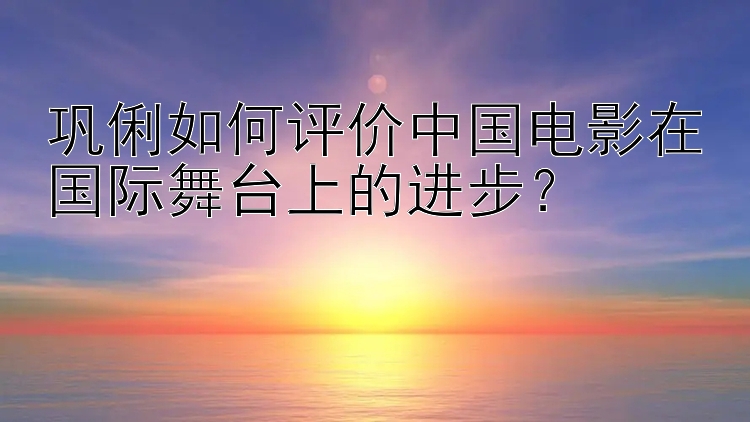 巩俐如何评价中国电影在国际舞台上的进步？